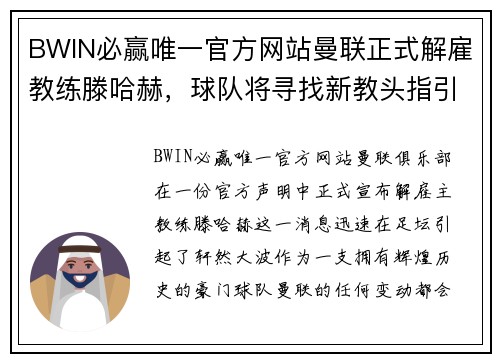 BWIN必赢唯一官方网站曼联正式解雇教练滕哈赫，球队将寻找新教头指引

BWIN必赢唯一官方网站曼联俱乐部在一份官方声明中正式宣布解雇主教练滕哈赫这一消息迅速在足坛引起了轩然大波作为一支拥有辉煌历史的豪门球队曼联的任何变动都会